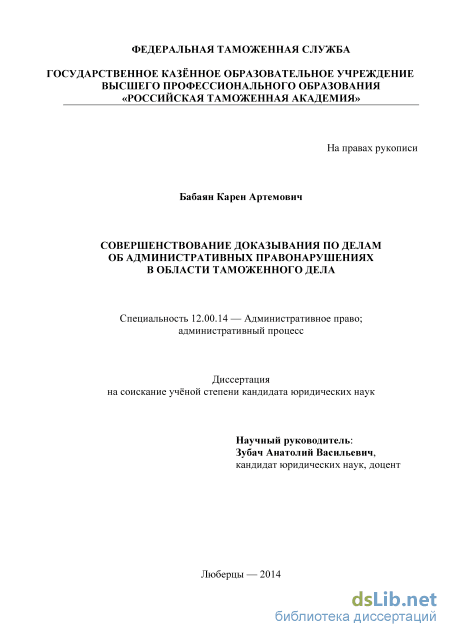 ФЕДЕРАЛЬНАЯ ТАМОЖЕННАЯ СЛУЖБА

ГОСУДАРСТВЕННОЕ КАЗЁННОЕ ОБРАЗОВАТЕЛЬНОЕ УЧРЕЖДЕНИЕ ВЫСШЕГО ПРОФЕССИОНАЛЬНОГО ОБРАЗОВАНИЯ «РОССИЙСКАЯ ТАМОЖЕННАЯ АКАДЕМИЯ»

На правах рукописи

Бабаян Карен Артемович

СОВЕРШЕНСТВОВАНИЕ ДОКАЗЫВАНИЯ ПО ДЕЛАМ ОБ АДМИНИСТРАТИВНЫХ ПРАВОНАРУШЕНИЯХ В ОБЛАСТИ ТАМОЖЕННОГО ДЕЛА

Специальность 12.00.14 — Административное право; административный процесс

Диссертация
на соискание учёной степени кандидата юридических наук

Научный руководитель:
Зубач Анатолий Васильевич,
кандидат юридических наук, доцент

Люберцы — 2014

dsLib.net
библиотека диссертаций